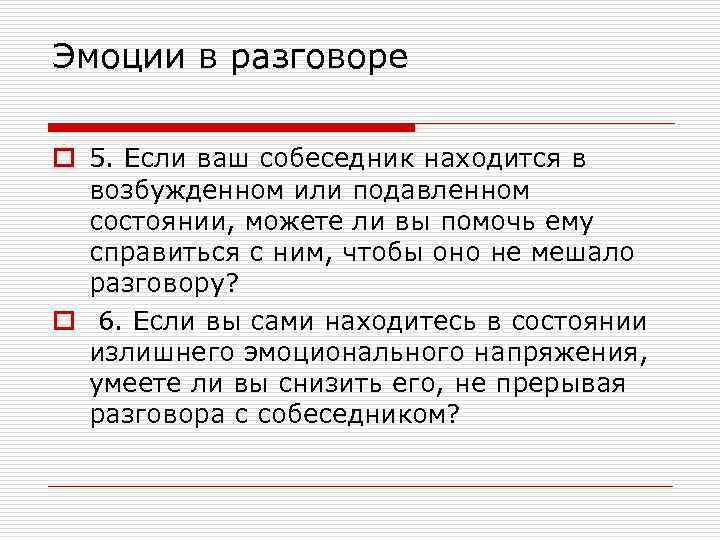 Эмоции в разговоре

5. Если ваш собеседник находится в возбужденном или подавленном состоянии, можете ли вы помочь ему справиться с ним, чтобы оно не мешало разговору?

6. Если вы сами находитесь в состоянии излишнего эмоционального напряжения, умеете ли вы снизить его, не прерывая разговора с собеседником?